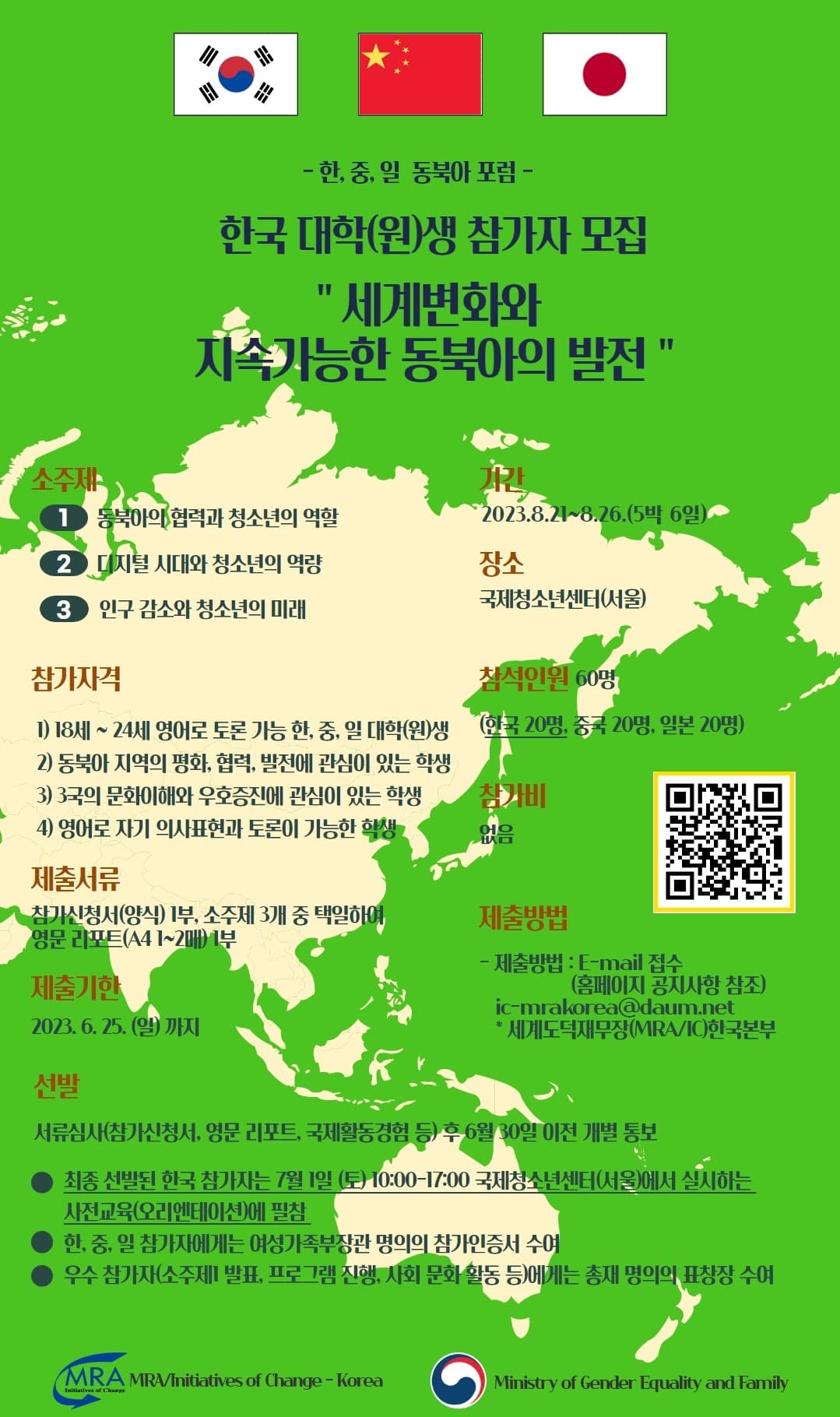 - 한, 중, 일 동북아 포럼 -

한국 대학(원)생 참가자 모집

" 세계변화와 지속가능한 동북아의 발전 "

소주제

1 동북아의 협력과 청소년의 역할

2 디지털 시대와 청소년의 역량

3 인구 감소와 청소년의 미래

참가자격

1) 18세 ~ 24세 영어로 토론 가능 한, 중, 일 대학(원)생
2) 동북아 지역의 평화, 협력, 발전에 관심이 있는 학생
3) 3국의 문화이해와 우호증진에 관심이 있는 학생
4) 영어로 자기 의사표현과 토론이 가능한 학생

제출서류

참가신청서(양식) 1부, 소주제 3개 중 택일하여 영문 리포트(A4 1~2매) 1부

제출기한

2023. 6. 25. (일) 까지

기간

2023.8.21~8.26.(5박 6일)

장소

국제청소년센터(서울)

참석인원 60명

(한국 20명, 중국 20명, 일본 20명)

참가비

없음

제출방법

- 제출방법 : E-mail 접수
(홈페이지 공지사항 참조)
ic-mrakorea@daum.net
* 세계도덕재무장(MRA/IC)한국본부

선발

서류심사(참가신청서, 영문 리포트, 국제활동경험 등) 후 6월 30일 이전 개별 통보

• 최종 선발된 한국 참가자는 7월 1일 (토) 10:00-17:00 국제청소년센터(서울)에서 실시하는 사전교육(오리엔테이션)에 필참
• 한, 중, 일 참가자에게는 여성가족부장관 명의의 참가인증서 수여
• 우수 참가자(소주제1 발표, 프로그램 진행, 사회 문화 활동 등)에게는 총재 명의의 표창장 수여

MRA Initiatives of Change MRA/Initiatives of Change - Korea

Ministry of Gender Equality and Family